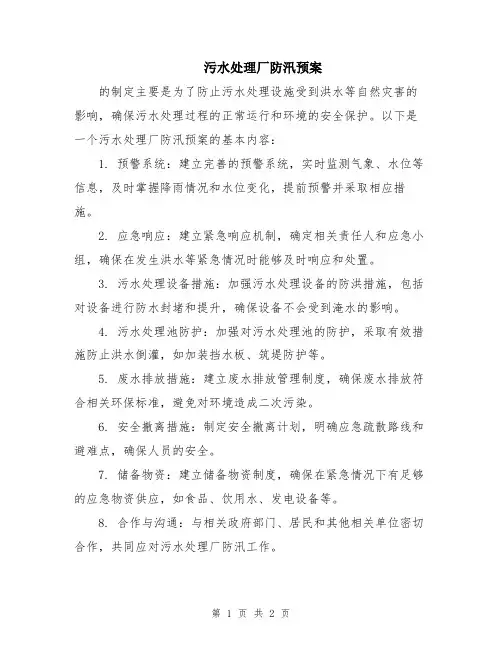 污水处理厂防汛预案

的制定主要是为了防止污水处理设施受到洪水等自然灾害的影响，确保污水处理过程的正常运行和环境的安全保护。以下是一个污水处理厂防汛预案的基本内容：

1. 预警系统：建立完善的预警系统，实时监测气象、水位等信息，及时掌握降雨情况和水位变化，提前预警并采取相应措施。

2. 应急响应：建立紧急响应机制，确定相关责任人和应急小组，确保在发生洪水等紧急情况时能够及时响应和处置。

3. 污水处理设备措施：加强污水处理设备的防洪措施，包括对设备进行防水封堵和提升，确保设备不会受到淹水的影响。

4. 污水处理池防护：加强对污水处理池的防护，采取有效措施防止洪水倒灌，如加装挡水板、筑堤防护等。

5. 废水排放措施：建立废水排放管理制度，确保废水排放符合相关环保标准，避免对环境造成二次污染。

6. 安全撤离措施：制定安全撤离计划，明确应急疏散路线和避难点，确保人员的安全。

7. 储备物资：建立储备物资制度，确保在紧急情况下有足够的应急物资供应，如食品、饮用水、发电设备等。

8. 合作与沟通：与相关政府部门、居民和其他相关单位密切合作，共同应对污水处理厂防汛工作。

第 1 页 共 2 页